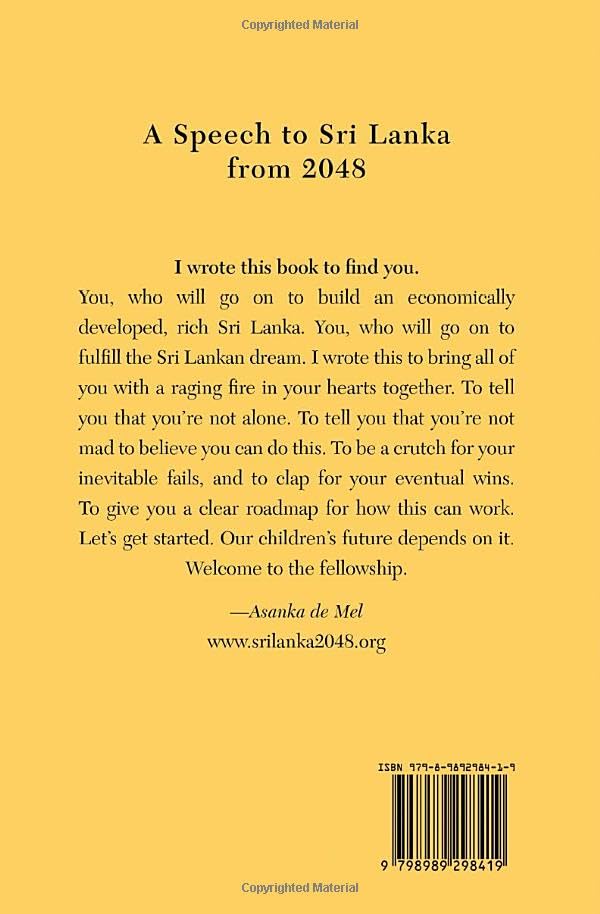 Copyrighted Material

A Speech to Sri Lanka from 2048

I wrote this book to find you.

You, who will go on to build an economically developed, rich Sri Lanka. You, who will go on to fulfill the Sri Lankan dream. I wrote this to bring all of you with a raging fire in your hearts together. To tell you that you're not alone. To tell you that you're not mad to believe you can do this. To be a crutch for your inevitable fails, and to clap for your eventual wins. To give you a clear roadmap for how this can work. Let's get started. Our children's future depends on it. Welcome to the fellowship.

—Asanka de Mel

www.srilanka2048.org

ISBN 979-8-9892984-1-9

9 798989 298419

Copyrighted Material